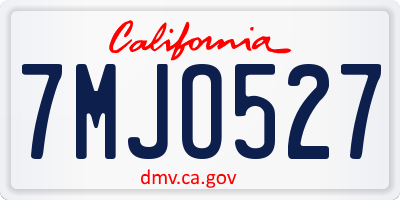 California

7MJO527

dmv.ca.gov